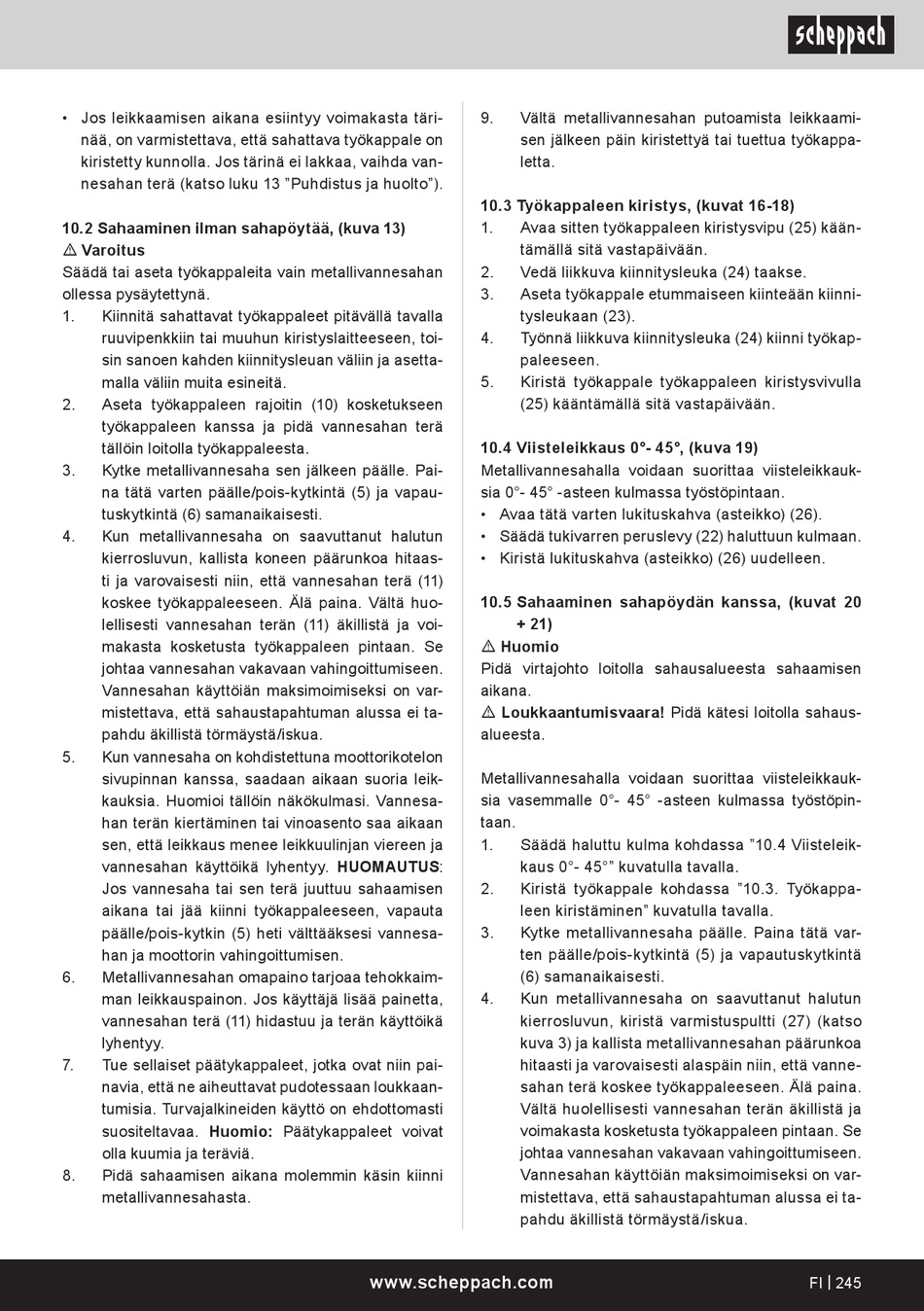 scheppach

• Jos leikkaamisen aikana esiintyy voimakasta tärinää, on varmistettava, että sahattava työkappale on kiristetty kunnolla. Jos tärinä ei lakkaa, vaihda vannesahan terä (katso luku 13 "Puhdistus ja huolto").

10.2 Sahaaminen ilman sahapöytää, (kuva 13)
⚠ Varoitus
Säädä tai aseta työkappaleita vain metallivannesahan ollessa pysäytettynä.
1. Kiinnitä sahattavat työkappaleet pitävällä tavalla ruuvipenkkiin tai muuhun kiristyslaitteeseen, toisin sanoen kahden kiinnitysleuan väliin ja asettamalla väliin muita esineitä.
2. Aseta työkappaleen rajoitin (10) kosketukseen työkappaleen kanssa ja pidä vannesahan terä tällöin loitolla työkappaleesta.
3. Kytke metallivannesaha sen jälkeen päälle. Paina tätä varten päälle/pois-kytkintä (5) ja vapautuskytkintä (6) samanaikaisesti.
4. Kun metallivannesaha on saavuttanut halutun kierrosluvun, kallista koneen päärunkoa hitaasti ja varovaisesti niin, että vannesahan terä (11) koskee työkappaleeseen. Älä paina. Vältä huolellisesti vannesahan terän (11) äkillistä ja voimakasta kosketusta työkappaleen pintaan. Se johtaa vannesahan vakavaan vahingoittumiseen. Vannesahan käyttöiän maksimoimiseksi on varmistettava, että sahaustapahtuman alussa ei tapahdu äkillistä törmäystä/iskua.
5. Kun vannesaha on kohdistettuna moottorikotelon sivupinnan kanssa, saadaan aikaan suoria leikkauksia. Huomioi tällöin näkökulmasi. Vannesahan terän kiertäminen tai vinoasento saa aikaan sen, että leikkaus menee leikkuulinjan viereen ja vannesahan käyttöikä lyhentyy. HUOMAUTUS: Jos vannesaha tai sen terä juuttuu sahaamisen aikana tai jää kiinni työkappaleeseen, vapauta päälle/pois-kytkin (5) heti välttääksesi vannesahan ja moottorin vahingoittumisen.
6. Metallivannesahan omapaino tarjoaa tehokkaimman leikkauspainon. Jos käyttäjä lisää painetta, vannesahan terä (11) hidastuu ja terän käyttöikä lyhentyy.
7. Tue sellaiset päätykappaleet, jotka ovat niin painavia, että ne aiheuttavat pudotessaan loukkaantumisia. Turvajalkineiden käyttö on ehdottomasti suositeltavaa. Huomio: Päätykappaleet voivat olla kuumia ja teräviä.
8. Pidä sahaamisen aikana molemmin käsin kiinni metallivannesahasta.
9. Vältä metallivannesahan putoamista leikkaamisen jälkeen päin kiristettyä tai tuettua työkappaletta.

10.3 Työkappaleen kiristys, (kuvat 16-18)
1. Avaa sitten työkappaleen kiristysvipu (25) kääntämällä sitä vastapäivään.
2. Vedä liikkuva kiinnitysleuka (24) taakse.
3. Aseta työkappale etummaiseen kiinteään kiinnitysleukaan (23).
4. Työnnä liikkuva kiinnitysleuka (24) kiinni työkappaleeseen.
5. Kiristä työkappale työkappaleen kiristysvivulla (25) kääntämällä sitä vastapäivään.

10.4 Viisteleikkaus 0°- 45°, (kuva 19)
Metallivannesahalla voidaan suorittaa viisteleikkauksia 0°- 45° -asteen kulmassa työstöpintaan.
• Avaa tätä varten lukituskahva (asteikko) (26).
• Säädä tukivarren peruslevy (22) haluttuun kulmaan.
• Kiristä lukituskahva (asteikko) (26) uudelleen.

10.5 Sahaaminen sahapöydän kanssa, (kuvat 20 + 21)
⚠ Huomio
Pidä virtajohto loitolla sahausalueesta sahaamisen aikana.
⚠ Loukkaantumisvaara! Pidä kätesi loitolla sahausalueesta.

Metallivannesahalla voidaan suorittaa viisteleikkauksia vasemmalle 0°- 45° -asteen kulmassa työstöpintaan.
1. Säädä haluttu kulma kohdassa "10.4 Viisteleikkaus 0°- 45°" kuvatulla tavalla.
2. Kiristä työkappale kohdassa "10.3. Työkappaleen kiristäminen" kuvatulla tavalla.
3. Kytke metallivannesaha päälle. Paina tätä varten päälle/pois-kytkintä (5) ja vapautuskytkintä (6) samanaikaisesti.
4. Kun metallivannesaha on saavuttanut halutun kierrosluvun, kiristä varmistuspultti (27) (katso kuva 3) ja kallista metallivannesahan päärunkoa hitaasti ja varovaisesti alaspäin niin, että vannesahan terä koskee työkappaleeseen. Älä paina. Vältä huolellisesti vannesahan terän äkillistä ja voimakasta kosketusta työkappaleen pintaan. Se johtaa vannesahan vakavaan vahingoittumiseen. Vannesahan käyttöiän maksimoimiseksi on varmistettava, että sahaustapahtuman alussa ei tapahdu äkillistä törmäystä/iskua.

www.scheppach.com FI | 245